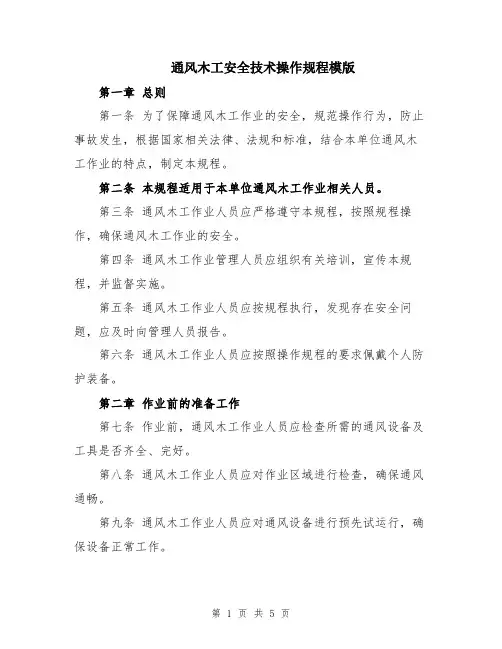 通风木工安全技术操作规程模版

第一章 总则

第一条 为了保障通风木工作业的安全，规范操作行为，防止事故发生，根据国家相关法律、法规和标准，结合本单位通风木工作业的特点，制定本规程。

第二条 本规程适用于本单位通风木工作业相关人员。

第三条 通风木工作业人员应严格遵守本规程，按照规程操作，确保通风木工作业的安全。

第四条 通风木工作业管理人员应组织有关培训，宣传本规程，并监督实施。

第五条 通风木工作业人员应按规程执行，发现存在安全问题，应及时向管理人员报告。

第六条 通风木工作业人员应按照操作规程的要求佩戴个人防护装备。

第二章 作业前的准备工作

第七条 作业前，通风木工作业人员应检查所需的通风设备及工具是否齐全、完好。

第八条 通风木工作业人员应对作业区域进行检查，确保通风通畅。

第九条 通风木工作业人员应对通风设备进行预先试运行，确保设备正常工作。

第 1 页 共 5 页